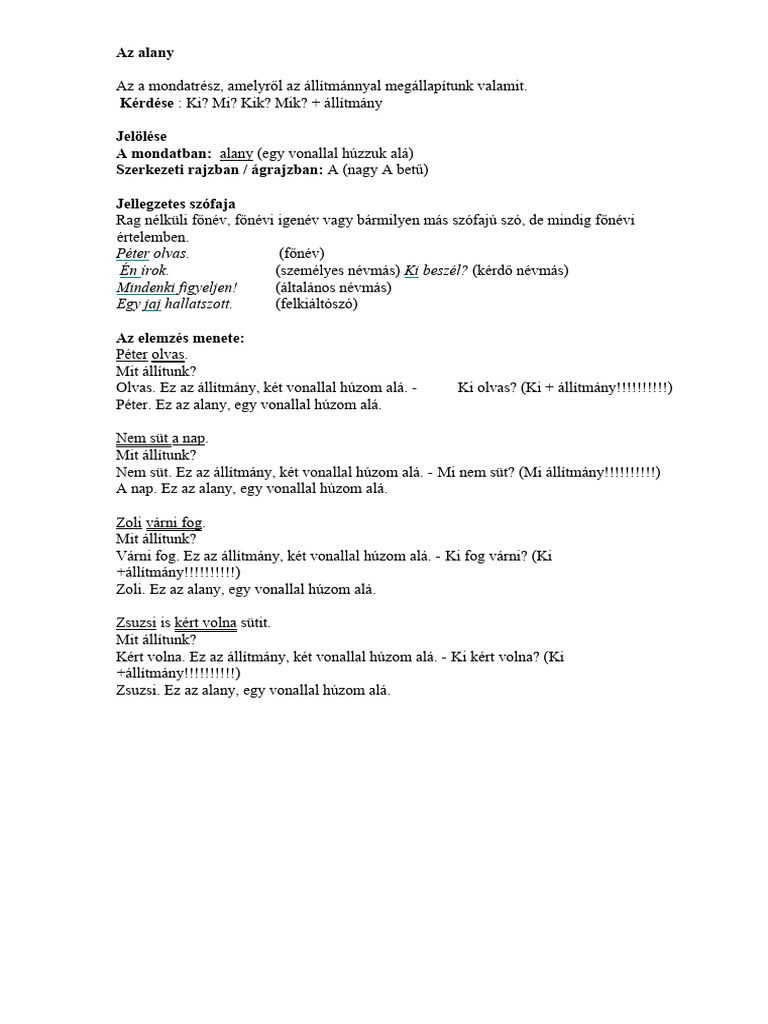 Az alany

Az a mondatrész, amelyről az állítmánnyal megállapítunk valamit.
Kérdése : Ki? Mi? Kik? Mik? + állítmány

Jelölése
A mondatban: alany (egy vonallal húzzuk alá)
Szerkezeti rajzban / ágrajzban: A (nagy A betű)

Jellegzetes szófaja
Rag nélküli főnév, főnévi igenév vagy bármilyen más szófajú szó, de mindig főnévi értelemben.
Péter olvas. (főnév)
Én írok. (személyes névmás) Ki beszél? (kérdő névmás)
Mindenki figyeljen! (általános névmás)
Egy jaj hallatszott. (felkiáltószó)

Az elemzés menete:
Péter olvas.
Mit állítunk?
Olvas. Ez az állítmány, két vonallal húzom alá. - Ki olvas? (Ki + állítmány!!!!!!!!!!)
Péter. Ez az alany, egy vonallal húzom alá.

Nem süt a nap.
Mit állítunk?
Nem süt. Ez az állítmány, két vonallal húzom alá. - Mi nem süt? (Mi állítmány!!!!!!!!!!)
A nap. Ez az alany, egy vonallal húzom alá.

Zoli várni fog.
Mit állítunk?
Várni fog. Ez az állítmány, két vonallal húzom alá. - Ki fog várni? (Ki +állítmány!!!!!!!!!!)
Zoli. Ez az alany, egy vonallal húzom alá.

Zsuzsi is kért volna sütit.
Mit állítunk?
Kért volna. Ez az állítmány, két vonallal húzom alá. - Ki kért volna? (Ki +állítmány!!!!!!!!!!)
Zsuzsi. Ez az alany, egy vonallal húzom alá.